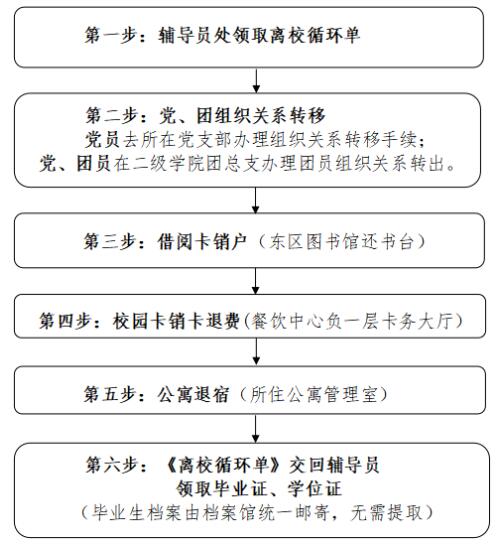 第一步：辅导员处领取离校循环单

第二步：党、团组织关系转移
党员去所在党支部办理组织关系转移手续；
党、团员在二级学院团总支办理团员组织关系转出。

第三步：借阅卡销户（东区图书馆还书台）

第四步：校园卡销卡退费（餐饮中心负一层卡务大厅）

第五步：公寓退宿（所住公寓管理室）

第六步：《离校循环单》交回辅导员
领取毕业证、学位证
（毕业生档案由档案馆统一邮寄，无需提取）